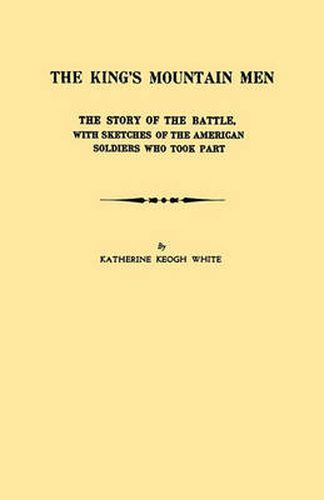 THE KING'S MOUNTAIN MEN

THE STORY OF THE BATTLE, WITH SKETCHES OF THE AMERICAN SOLDIERS WHO TOOK PART

By

KATHERINE KEOGH WHITE